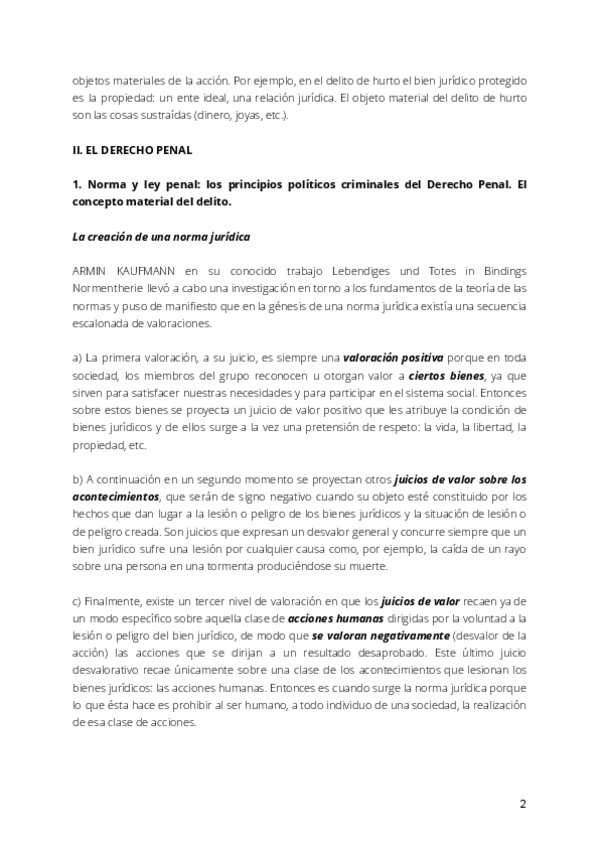 objetos materiales de la acción. Por ejemplo, en el delito de hurto el bien jurídico protegido es la propiedad: un ente ideal, una relación jurídica. El objeto material del delito de hurto son las cosas sustraídas (dinero, joyas, etc.).

II. EL DERECHO PENAL

1. Norma y ley penal: los principios políticos criminales del Derecho Penal. El concepto material del delito.

La creación de una norma jurídica

ARMIN KAUFMANN en su conocido trabajo Lebendiges und Totes in Bindings Normentherie llevó a cabo una investigación en torno a los fundamentos de la teoría de las normas y puso de manifiesto que en la génesis de una norma jurídica existía una secuencia escalonada de valoraciones.

a) La primera valoración, a su juicio, es siempre una valoración positiva porque en toda sociedad, los miembros del grupo reconocen u otorgan valor a ciertos bienes, ya que sirven para satisfacer nuestras necesidades y para participar en el sistema social. Entonces sobre estos bienes se proyecta un juicio de valor positivo que les atribuye la condición de bienes jurídicos y de ellos surge a la vez una pretensión de respeto: la vida, la libertad, la propiedad, etc.

b) A continuación en un segundo momento se proyectan otros juicios de valor sobre los acontecimientos, que serán de signo negativo cuando su objeto esté constituido por los hechos que dan lugar a la lesión o peligro de los bienes jurídicos y la situación de lesión o de peligro creada. Son juicios que expresan un desvalor general y concurre siempre que un bien jurídico sufre una lesión por cualquier causa como, por ejemplo, la caída de un rayo sobre una persona en una tormenta produciéndose su muerte.

c) Finalmente, existe un tercer nivel de valoración en que los juicios de valor recaen ya de un modo específico sobre aquella clase de acciones humanas dirigidas por la voluntad a la lesión o peligro del bien jurídico, de modo que se valoran negativamente (desvalor de la acción) las acciones que se dirijan a un resultado desaprobado. Este último juicio desvalorativo recae únicamente sobre una clase de los acontecimientos que lesionan los bienes jurídicos: las acciones humanas. Entonces es cuando surge la norma jurídica porque lo que ésta hace es prohibir al ser humano, a todo individuo de una sociedad, la realización de esa clase de acciones.

2